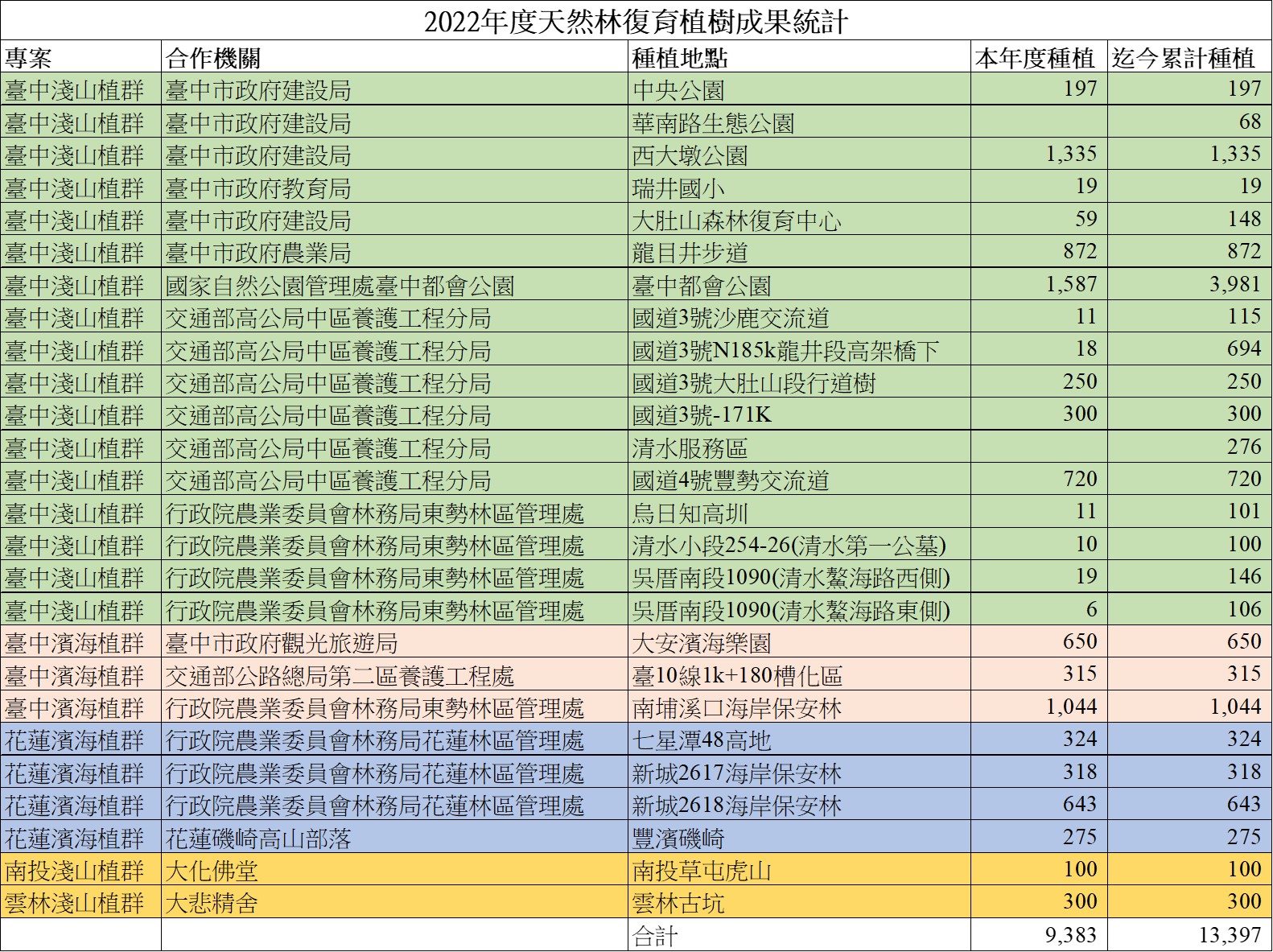 2022年度天然林復育植樹成果統計

| 專案 | 合作機關 | 種植地點 | 本年度種植 | 迄今累計種植 |
|---|---|---|---|---|
| 臺中淺山植群 | 臺中市政府建設局 | 中央公園 | 197 | 197 |
| 臺中淺山植群 | 臺中市政府建設局 | 華南路生態公園 | | 68 |
| 臺中淺山植群 | 臺中市政府建設局 | 西大墩公園 | 1,335 | 1,335 |
| 臺中淺山植群 | 臺中市政府教育局 | 瑞井國小 | 19 | 19 |
| 臺中淺山植群 | 臺中市政府建設局 | 大肚山森林復育中心 | 59 | 148 |
| 臺中淺山植群 | 臺中市政府農業局 | 龍目井步道 | 872 | 872 |
| 臺中淺山植群 | 國家自然公園管理處臺中都會公園 | 臺中都會公園 | 1,587 | 3,981 |
| 臺中淺山植群 | 交通部高公局中區養護工程分局 | 國道3號沙鹿交流道 | 11 | 115 |
| 臺中淺山植群 | 交通部高公局中區養護工程分局 | 國道3號N185k龍井段高架橋下 | 18 | 694 |
| 臺中淺山植群 | 交通部高公局中區養護工程分局 | 國道3號大肚山段行道樹 | 250 | 250 |
| 臺中淺山植群 | 交通部高公局中區養護工程分局 | 國道3號-171K | 300 | 300 |
| 臺中淺山植群 | 交通部高公局中區養護工程分局 | 清水服務區 | | 276 |
| 臺中淺山植群 | 交通部高公局中區養護工程分局 | 國道4號豐勢交流道 | 720 | 720 |
| 臺中淺山植群 | 行政院農業委員會林務局東勢林區管理處 | 烏日知高圳 | 11 | 101 |
| 臺中淺山植群 | 行政院農業委員會林務局東勢林區管理處 | 清水小段254-26(清水第一公墓) | 10 | 100 |
| 臺中淺山植群 | 行政院農業委員會林務局東勢林區管理處 | 吳厝南段1090(清水鰲海路西側) | 19 | 146 |
| 臺中淺山植群 | 行政院農業委員會林務局東勢林區管理處 | 吳厝南段1090(清水鰲海路東側) | 6 | 106 |
| 臺中濱海植群 | 臺中市政府觀光旅遊局 | 大安濱海樂園 | 650 | 650 |
| 臺中濱海植群 | 交通部公路總局第二區養護工程處 | 臺10線1k+180槽化區 | 315 | 315 |
| 臺中濱海植群 | 行政院農業委員會林務局東勢林區管理處 | 南埔溪口海岸保安林 | 1,044 | 1,044 |
| 花蓮濱海植群 | 行政院農業委員會林務局花蓮林區管理處 | 七星潭48高地 | 324 | 324 |
| 花蓮濱海植群 | 行政院農業委員會林務局花蓮林區管理處 | 新城2617海岸保安林 | 318 | 318 |
| 花蓮濱海植群 | 行政院農業委員會林務局花蓮林區管理處 | 新城2618海岸保安林 | 643 | 643 |
| 花蓮濱海植群 | 花蓮磯崎高山部落 | 豐濱磯崎 | 275 | 275 |
| 南投淺山植群 | 大化佛堂 | 南投草屯虎山 | 100 | 100 |
| 雲林淺山植群 | 大悲精舍 | 雲林古坑 | 300 | 300 |
| | | 合計 | 9,383 | 13,397 |